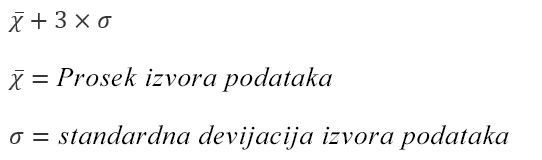 $\bar{\chi} + 3 \times \sigma$

$\bar{\chi} = Prosek\ izvora\ podataka$

$\sigma = standardna\ devijacija\ izvora\ podataka$